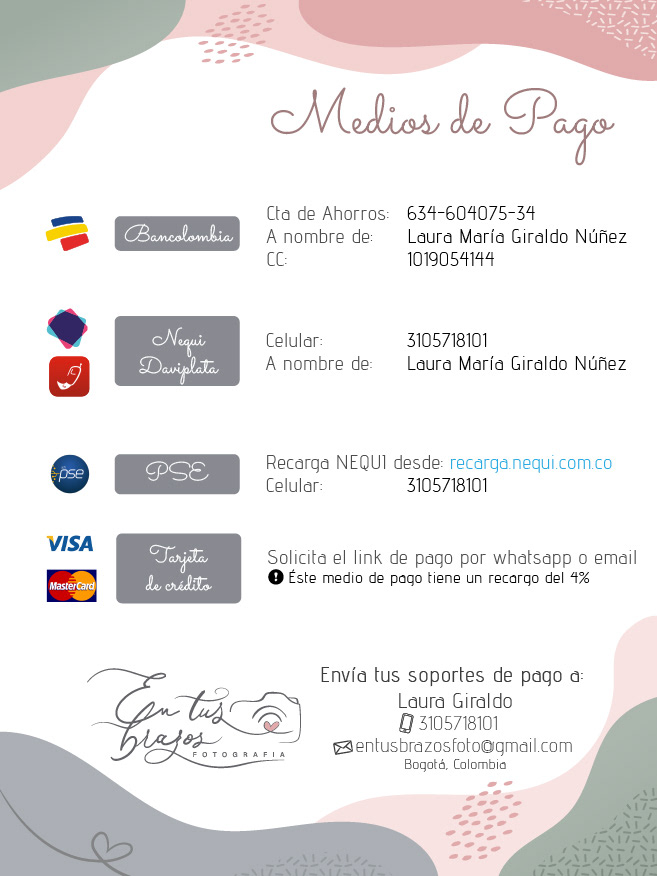 Medios de Pago

Bancolombia

Cta de Ahorros: 634-604075-34
A nombre de: Laura María Giraldo Núñez
CC: 1019054144

Nequi Daviplata

Celular: 3105718101
A nombre de: Laura María Giraldo Núñez

pse

PSE

Recarga NEQUI desde: recarga.nequi.com.co
Celular: 3105718101

VISA

MasterCard

Tarjeta de crédito

Solicita el link de pago por whatsapp o email
Éste medio de pago tiene un recargo del 4%

En tus brazos FOTOGRAFIA

Envía tus soportes de pago a:
Laura Giraldo
3105718101
entusbrazosfoto@gmail.com
Bogotá, Colombia